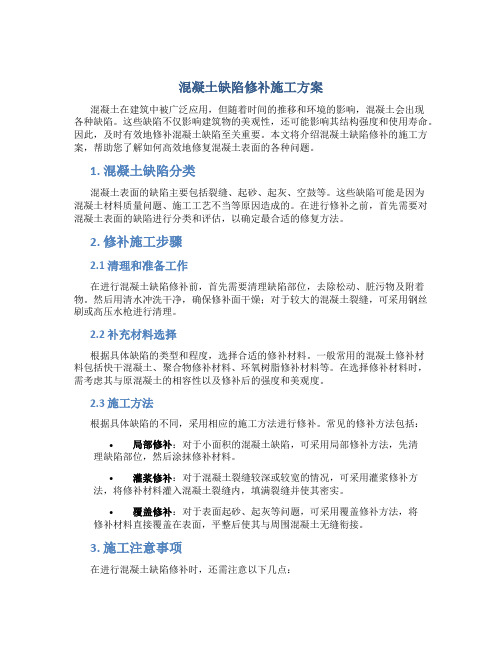 混凝土缺陷修补施工方案

混凝土在建筑中被广泛应用，但随着时间的推移和环境的影响，混凝土会出现各种缺陷。这些缺陷不仅影响建筑物的美观性，还可能影响其结构强度和使用寿命。因此，及时有效地修补混凝土缺陷至关重要。本文将介绍混凝土缺陷修补的施工方案，帮助您了解如何高效地修复混凝土表面的各种问题。

1. 混凝土缺陷分类

混凝土表面的缺陷主要包括裂缝、起砂、起灰、空鼓等。这些缺陷可能是因为混凝土材料质量问题、施工工艺不当等原因造成的。在进行修补之前，首先需要对混凝土表面的缺陷进行分类和评估，以确定最合适的修复方法。

2. 修补施工步骤

2.1 清理和准备工作

在进行混凝土缺陷修补前，首先需要清理缺陷部位，去除松动、脏污物及附着物。然后用清水冲洗干净，确保修补面干燥；对于较大的混凝土裂缝，可采用钢丝刷或高压水枪进行清理。

2.2 补充材料选择

根据具体缺陷的类型和程度，选择合适的修补材料。一般常用的混凝土修补材料包括快干混凝土、聚合物修补材料、环氧树脂修补材料等。在选择修补材料时，需考虑其与原混凝土的相容性以及修补后的强度和美观度。

2.3 施工方法

根据具体缺陷的不同，采用相应的施工方法进行修补。常见的修补方法包括：

• 局部修补：对于小面积的混凝土缺陷，可采用局部修补方法，先清理缺陷部位，然后涂抹修补材料。

• 灌浆修补：对于混凝土裂缝较深或较宽的情况，可采用灌浆修补方法，将修补材料灌入混凝土裂缝内，填满裂缝并使其密实。

• 覆盖修补：对于表面起砂、起灰等问题，可采用覆盖修补方法，将修补材料直接覆盖在表面，平整后使其与周围混凝土无缝衔接。

3. 施工注意事项

在进行混凝土缺陷修补时，还需注意以下几点：